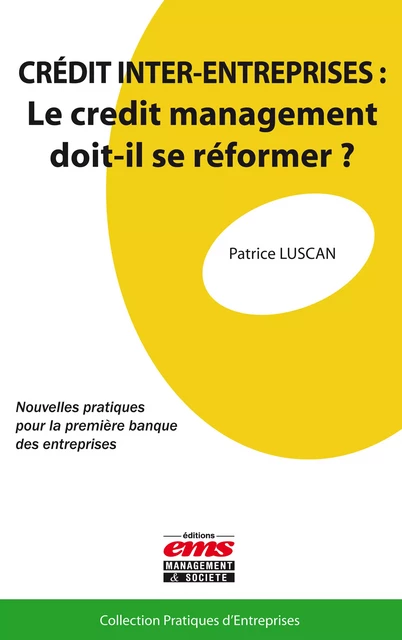 CRÉDIT INTER-ENTREPRISES :
Le credit management doit-il se réformer ?

Patrice LUSCAN

Nouvelles pratiques pour la première banque des entreprises

éditions
ems
MANAGEMENT & SOCIETE

Collection Pratiques d'Entreprises